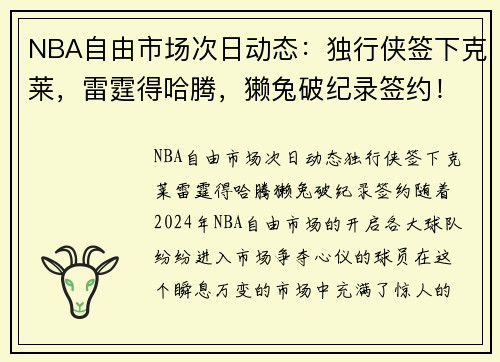 NBA自由市场次日动态：独行侠签下克莱，雷霆得哈腾，獭兔破纪录签约！

NBA自由市场次日动态独行侠签下克莱雷霆得哈腾獭兔破纪录签约随着2024年NBA自由市场的开启各大球队纷纷进入市场争夺心仪的球员在这个瞬息万变的市场中充满了惊人的